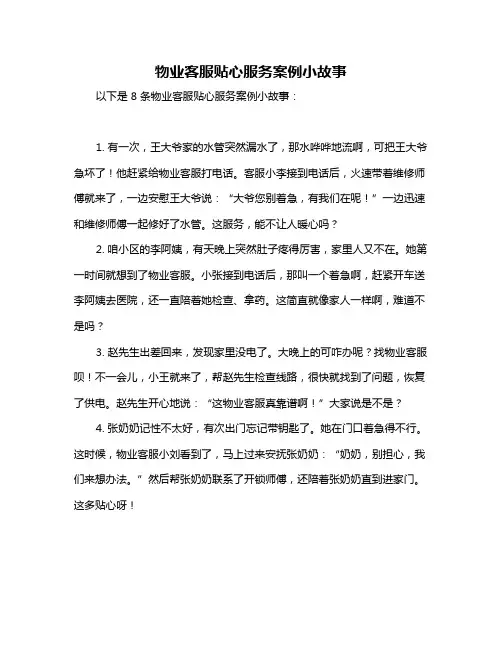 物业客服贴心服务案例小故事

以下是 8 条物业客服贴心服务案例小故事：

1. 有一次，王大爷家的水管突然漏水了，那水哗哗地流啊，可把王大爷急坏了！他赶紧给物业客服打电话。客服小李接到电话后，火速带着维修师傅就来了，一边安慰王大爷说：“大爷您别着急，有我们在呢！”一边迅速和维修师傅一起修好了水管。这服务，能不让人暖心吗？

2. 咱小区的李阿姨，有天晚上突然肚子疼得厉害，家里人又不在。她第一时间就想到了物业客服。小张接到电话后，那叫一个着急啊，赶紧开车送李阿姨去医院，还一直陪着她检查、拿药。这简直就像家人一样啊，难道不是吗？

3. 赵先生出差回来，发现家里没电了。大晚上的可咋办呢？找物业客服呗！不一会儿，小王就来了，帮赵先生检查线路，很快就找到了问题，恢复了供电。赵先生开心地说：“这物业客服真靠谱啊！”大家说是不是？

4. 张奶奶记性不太好，有次出门忘记带钥匙了。她在门口着急得不行。这时候，物业客服小刘看到了，马上过来安抚张奶奶：“奶奶，别担心，我们来想办法。”然后帮张奶奶联系了开锁师傅，还陪着张奶奶直到进家门。这多贴心呀！